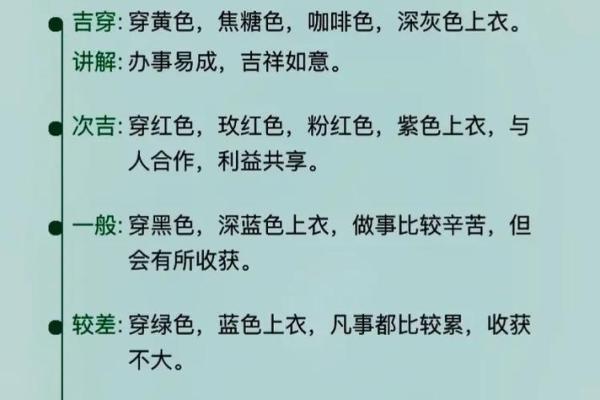 吉穿: 穿黄色，焦糖色，咖啡色，深灰色上衣。
讲解: 办事易成，吉祥如意。

次吉: 穿红色，玫红色，粉红色，紫色上衣，与人合作，利益共享。

一般: 穿黑色，深蓝色上衣，做事比较辛苦，但会有所收获。

较差: 穿绿色，蓝色上衣，凡事都比较累，收获不大。